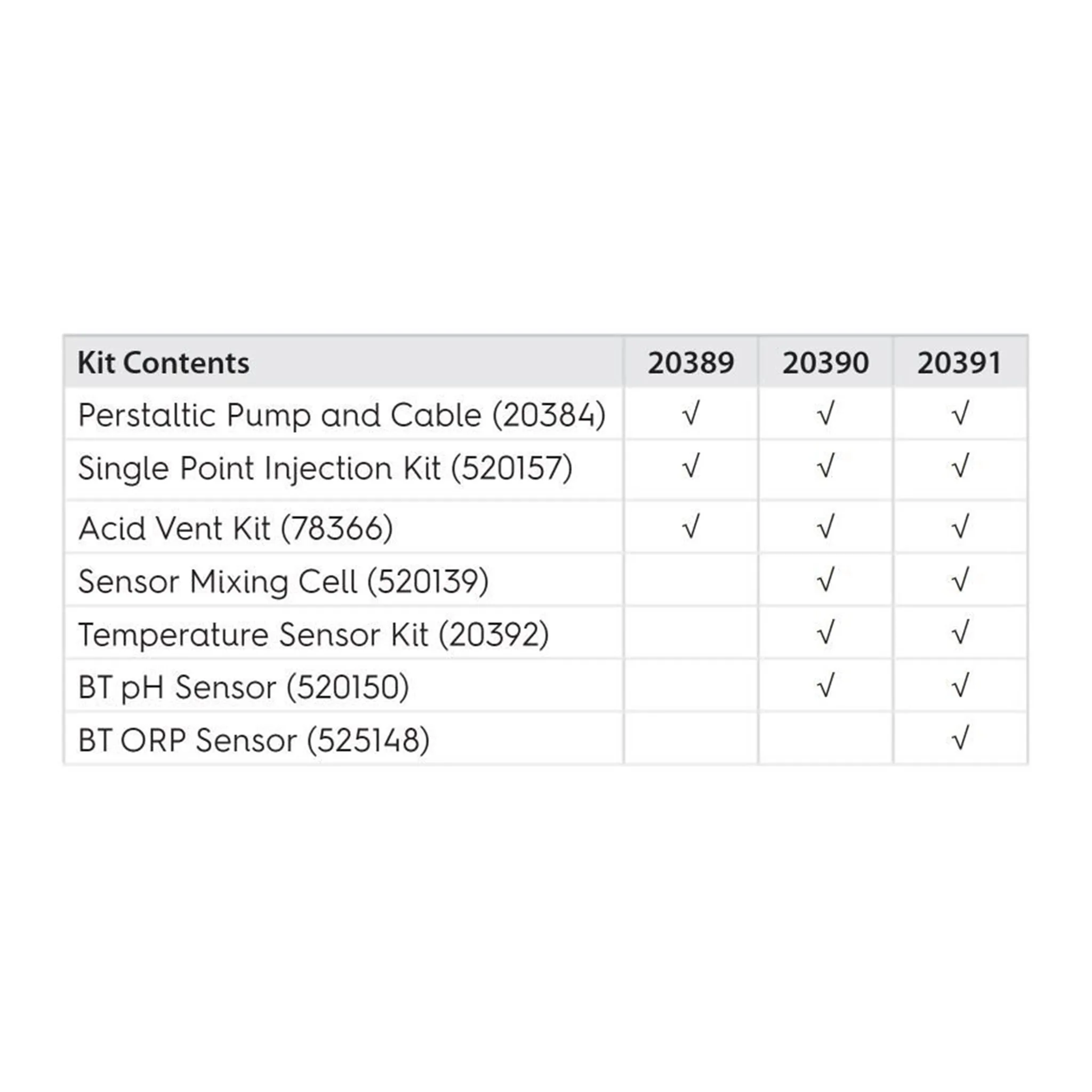 | Kit Contents | 20389 | 20390 | 20391 |
|---|---|---|---|
| Perstaltic Pump and Cable (20384) | √ | √ | √ |
| Single Point Injection Kit (520157) | √ | √ | √ |
| Acid Vent Kit (78366) | √ | √ | √ |
| Sensor Mixing Cell (520139) | | √ | √ |
| Temperature Sensor Kit (20392) | | √ | √ |
| BT pH Sensor (520150) | | √ | √ |
| BT ORP Sensor (525148) | | | √ |